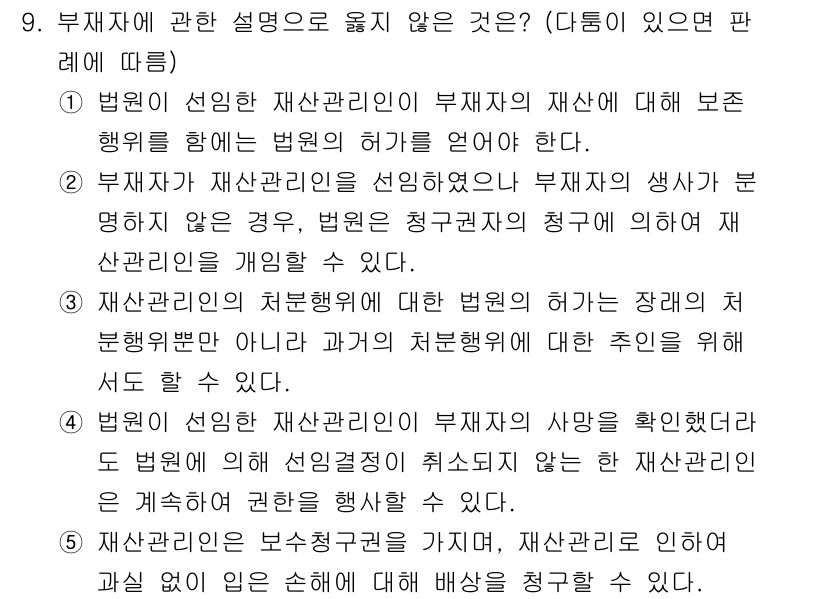 9. 부재자에 관한 설명으로 옳지 않은 것은? (다툼이 있으면 판례에 따름)

① 법원이 선임한 재산관리인이 부재자의 재산에 대해 보존행위를 함에는 법원의 허가를 얻어야 한다.

② 부재자가 재산관리인을 선임하였으나 부재자의 생사가 분명하지 않은 경우, 법원은 청구권자의 청구에 의하여 재산관리인을 개임할 수 있다.

③ 재산관리인의 처분행위에 대한 법원의 허가는 장래의 처분행위뿐만 아니라 과거의 처분행위에 대한 추인을 위해서도 할 수 있다.

④ 법원이 선임한 재산관리인이 부재자의 사망을 확인했더라도 법원에 의해 선임결정이 취소되지 않는 한 재산관리인은 계속하여 권한을 행사할 수 있다.

⑤ 재산관리인은 보수청구권을 가지며, 재산관리로 인하여 과실 없이 입은 손해에 대해 배상을 청구할 수 있다.